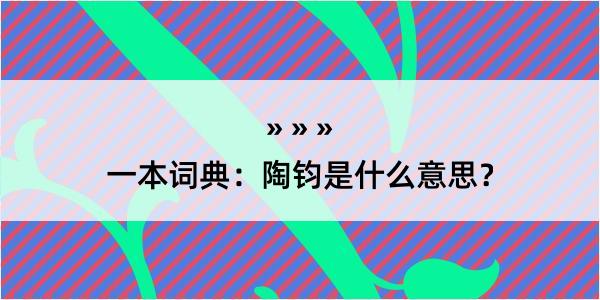 » » »

一本词典：陶钧是什么意思？